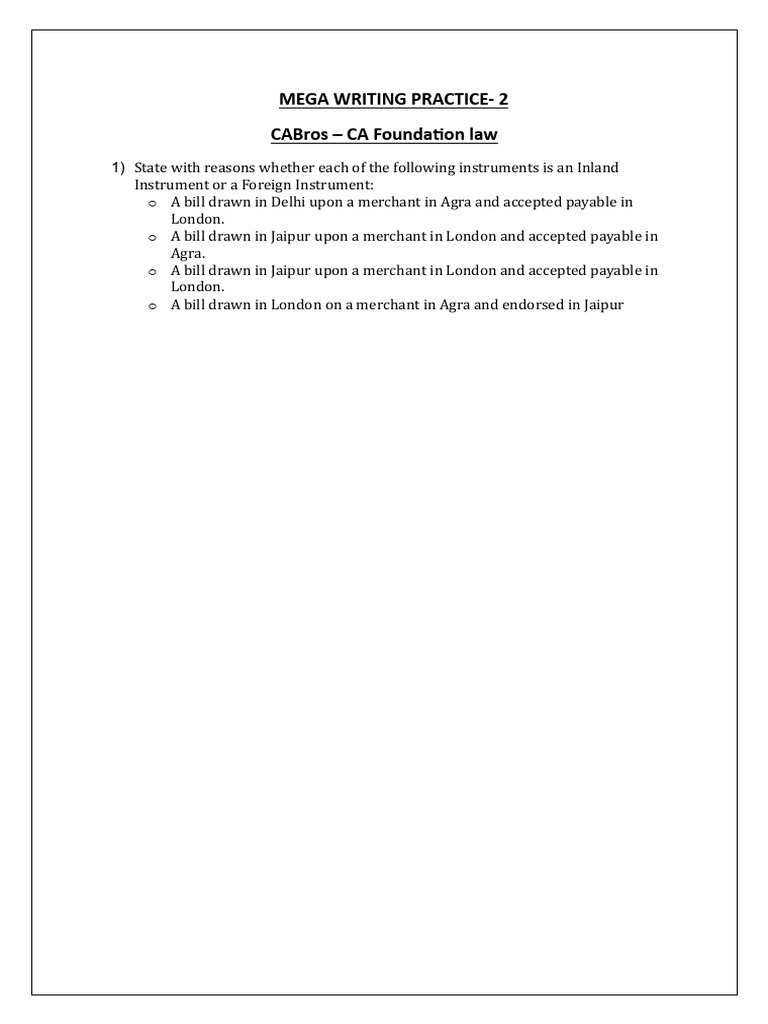 MEGA WRITING PRACTICE- 2

CABros – CA Foundation law

1) State with reasons whether each of the following instruments is an Inland Instrument or a Foreign Instrument:
o A bill drawn in Delhi upon a merchant in Agra and accepted payable in London.
o A bill drawn in Jaipur upon a merchant in London and accepted payable in Agra.
o A bill drawn in Jaipur upon a merchant in London and accepted payable in London.
o A bill drawn in London on a merchant in Agra and endorsed in Jaipur